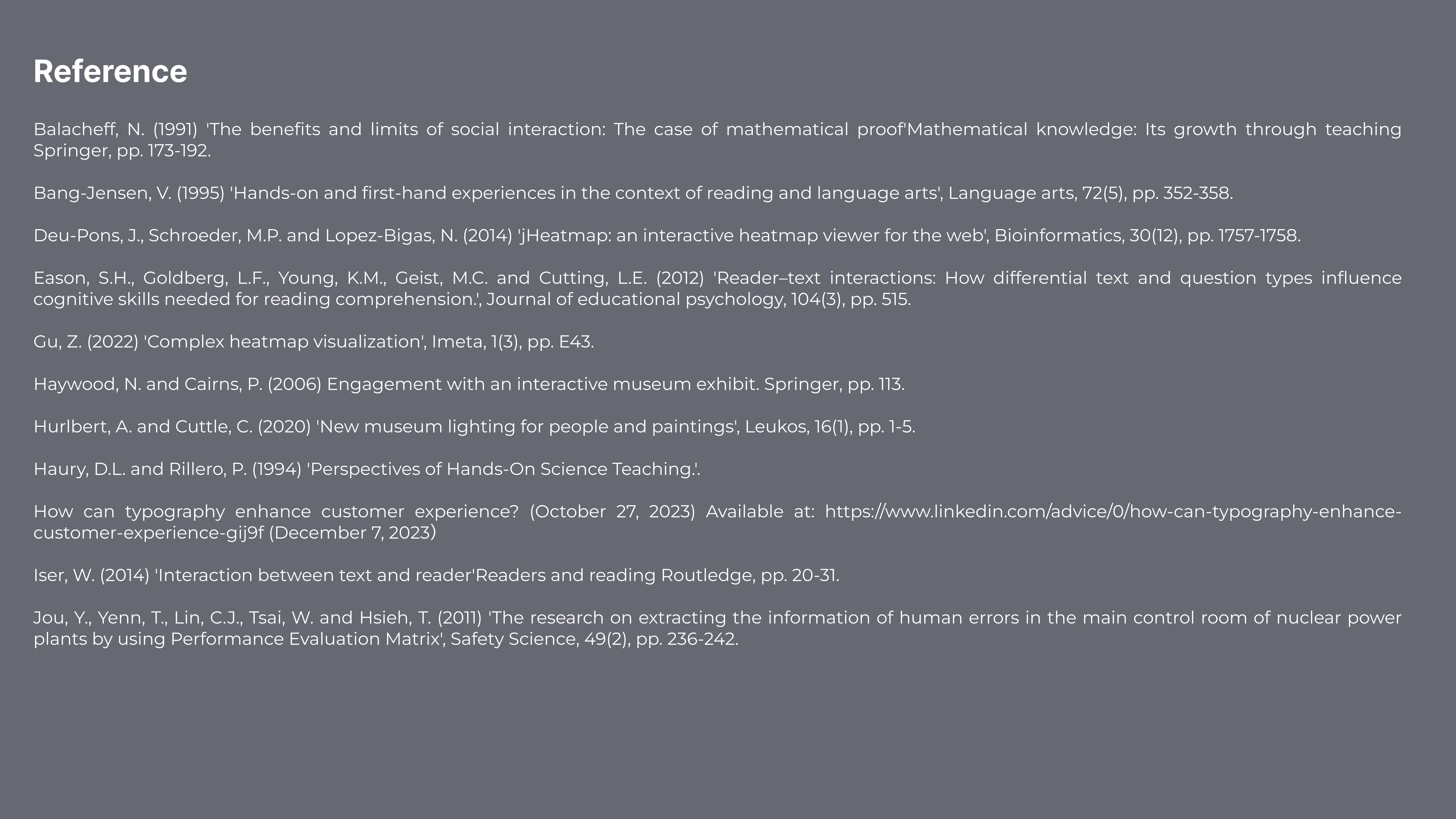 Reference

Balacheff, N. (1991) 'The benefits and limits of social interaction: The case of mathematical proof'Mathematical knowledge: Its growth through teaching Springer, pp. 173-192.

Bang-Jensen, V. (1995) 'Hands-on and first-hand experiences in the context of reading and language arts', Language arts, 72(5), pp. 352-358.

Deu-Pons, J., Schroeder, M.P. and Lopez-Bigas, N. (2014) 'jHeatmap: an interactive heatmap viewer for the web', Bioinformatics, 30(12), pp. 1757-1758.

Eason, S.H., Goldberg, L.F., Young, K.M., Geist, M.C. and Cutting, L.E. (2012) 'Reader–text interactions: How differential text and question types influence cognitive skills needed for reading comprehension.', Journal of educational psychology, 104(3), pp. 515.

Gu, Z. (2022) 'Complex heatmap visualization', Imeta, 1(3), pp. E43.

Haywood, N. and Cairns, P. (2006) Engagement with an interactive museum exhibit. Springer, pp. 113.

Hurlbert, A. and Cuttle, C. (2020) 'New museum lighting for people and paintings', Leukos, 16(1), pp. 1-5.

Haury, D.L. and Rillero, P. (1994) 'Perspectives of Hands-On Science Teaching.'.

How can typography enhance customer experience? (October 27, 2023) Available at: https://www.linkedin.com/advice/0/how-can-typography-enhance-customer-experience-gij9f (December 7, 2023)

Iser, W. (2014) 'Interaction between text and reader'Readers and reading Routledge, pp. 20-31.

Jou, Y., Yenn, T., Lin, C.J., Tsai, W. and Hsieh, T. (2011) 'The research on extracting the information of human errors in the main control room of nuclear power plants by using Performance Evaluation Matrix', Safety Science, 49(2), pp. 236-242.